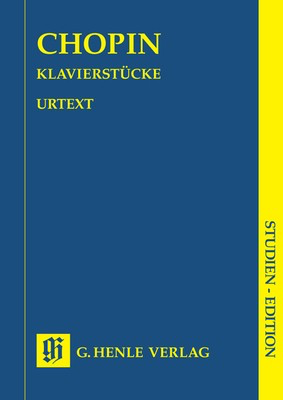 CHOPIN

KLAVIERSTÜCKE

URTEXT

STUDIEN - EDITION

G. HENLE VERLAG